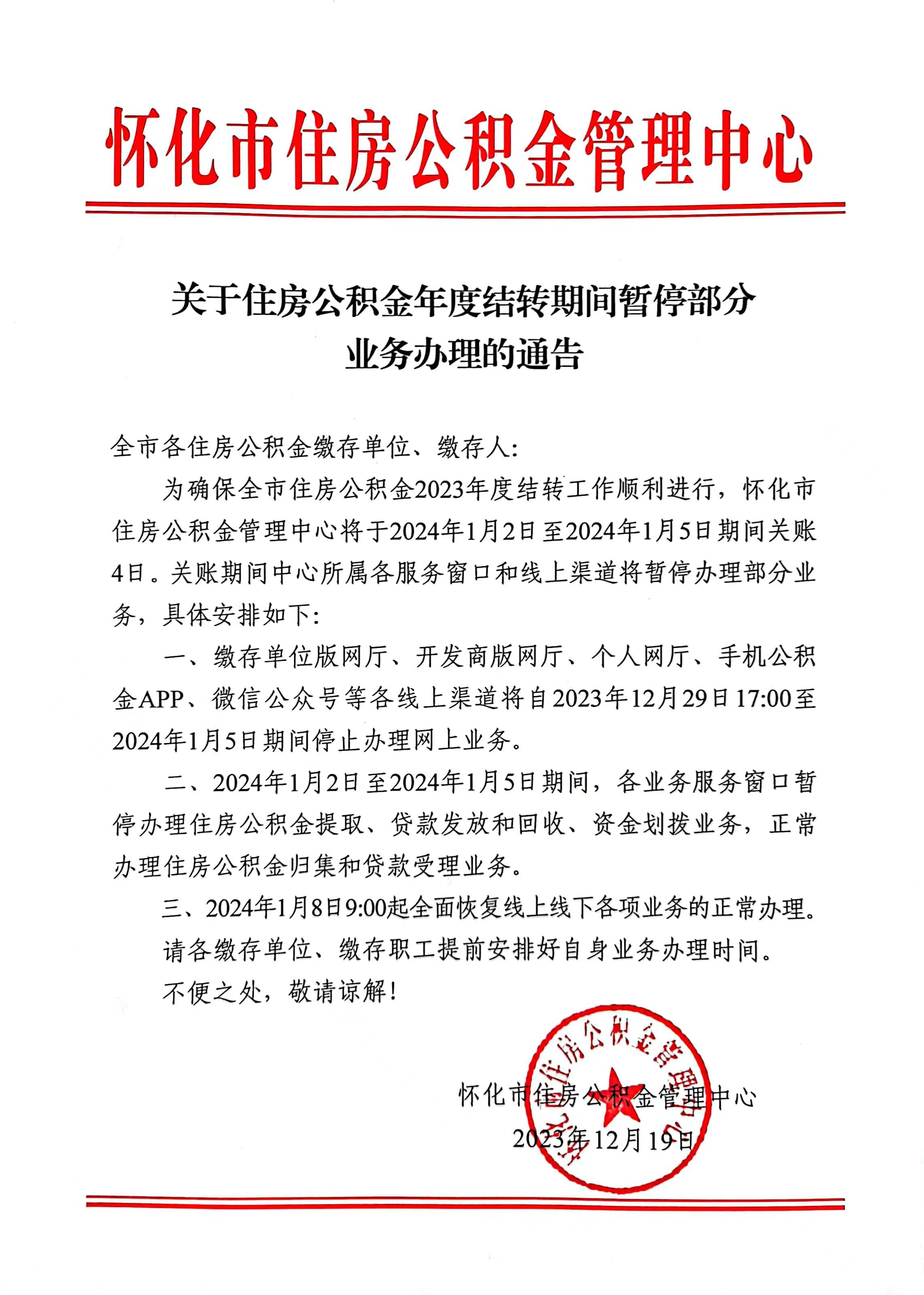 怀化市住房公积金管理中心

关于住房公积金年度结转期间暂停部分业务办理的通告

全市各住房公积金缴存单位、缴存人:

为确保全市住房公积金2023年度结转工作顺利进行，怀化市住房公积金管理中心将于2024年1月2日至2024年1月5日期间关账4日。关账期间中心所属各服务窗口和线上渠道将暂停办理部分业务，具体安排如下:

一、缴存单位版网厅、开发商版网厅、个人网厅、手机公积金APP、微信公众号等各线上渠道将自2023年12月29日17:00至2024年1月5日期间停止办理网上业务。

二、2024年1月2日至2024年1月5日期间，各业务服务窗口暂停办理住房公积金提取、贷款发放和回收、资金划拨业务，正常办理住房公积金归集和贷款受理业务。

三、2024年1月8日9:00起全面恢复线上线下各项业务的正常办理。

请各缴存单位、缴存职工提前安排好自身业务办理时间。

不便之处，敬请谅解!

怀化市住房公积金管理中心
2023年12月19日

怀化市住房公积金管理中心